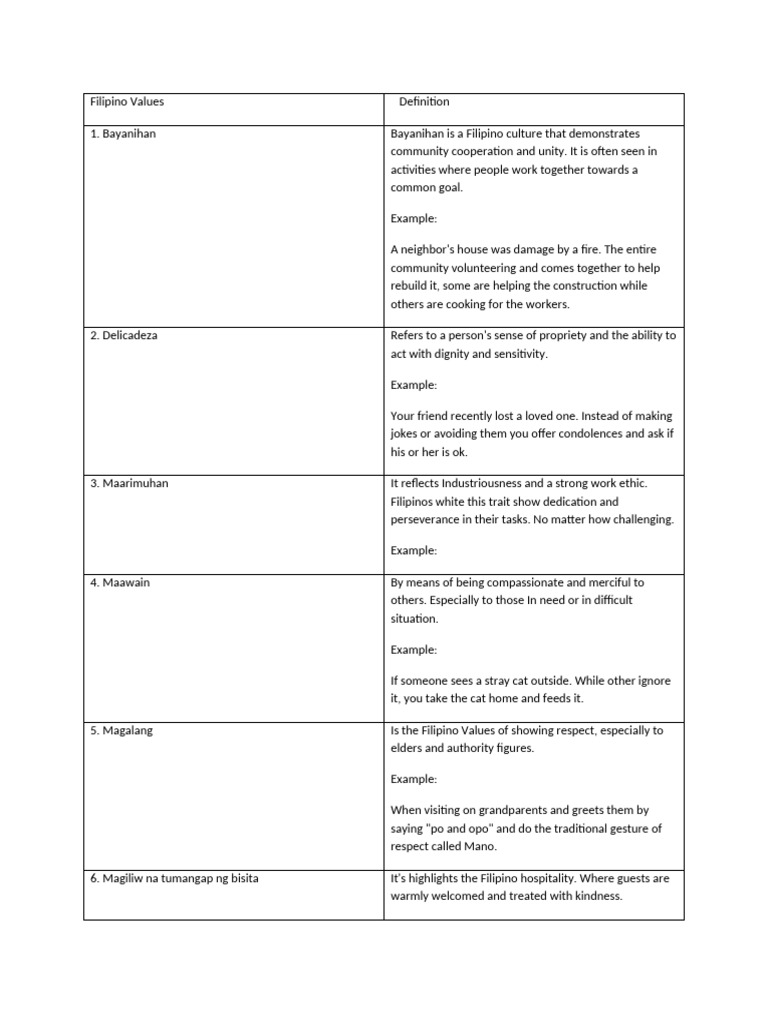 | Filipino Values | Definition |
|---|---|
| 1. Bayanihan | Bayanihan is a Filipino culture that demonstrates community cooperation and unity. It is often seen in activities where people work together towards a common goal. Example: A neighbor's house was damage by a fire. The entire community volunteering and comes together to help rebuild it, some are helping the construction while others are cooking for the workers. |
| 2. Delicadeza | Refers to a person's sense of propriety and the ability to act with dignity and sensitivity. Example: Your friend recently lost a loved one. Instead of making jokes or avoiding them you offer condolences and ask if his or her is ok. |
| 3. Maarimuhan | It reflects Industriousness and a strong work ethic. Filipinos white this trait show dedication and perseverance in their tasks. No matter how challenging. Example: |
| 4. Maawain | By means of being compassionate and merciful to others. Especially to those In need or in difficult situation. Example: If someone sees a stray cat outside. While other ignore it, you take the cat home and feeds it. |
| 5. Magalang | Is the Filipino Values of showing respect, especially to elders and authority figures. Example: When visiting on grandparents and greets them by saying "po and opo" and do the traditional gesture of respect called Mano. |
| 6. Magiliw na tumangap ng bisita | It's highlights the Filipino hospitality. Where guests are warmly welcomed and treated with kindness. |